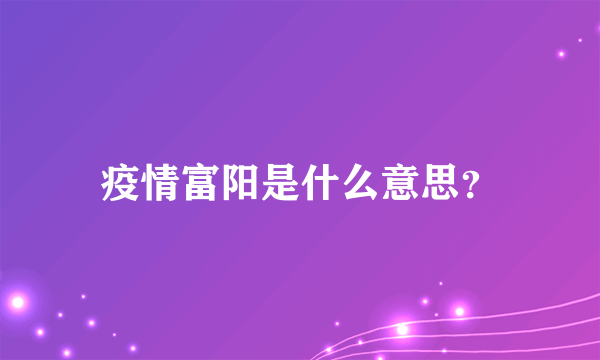 疫情富阳是什么意思?